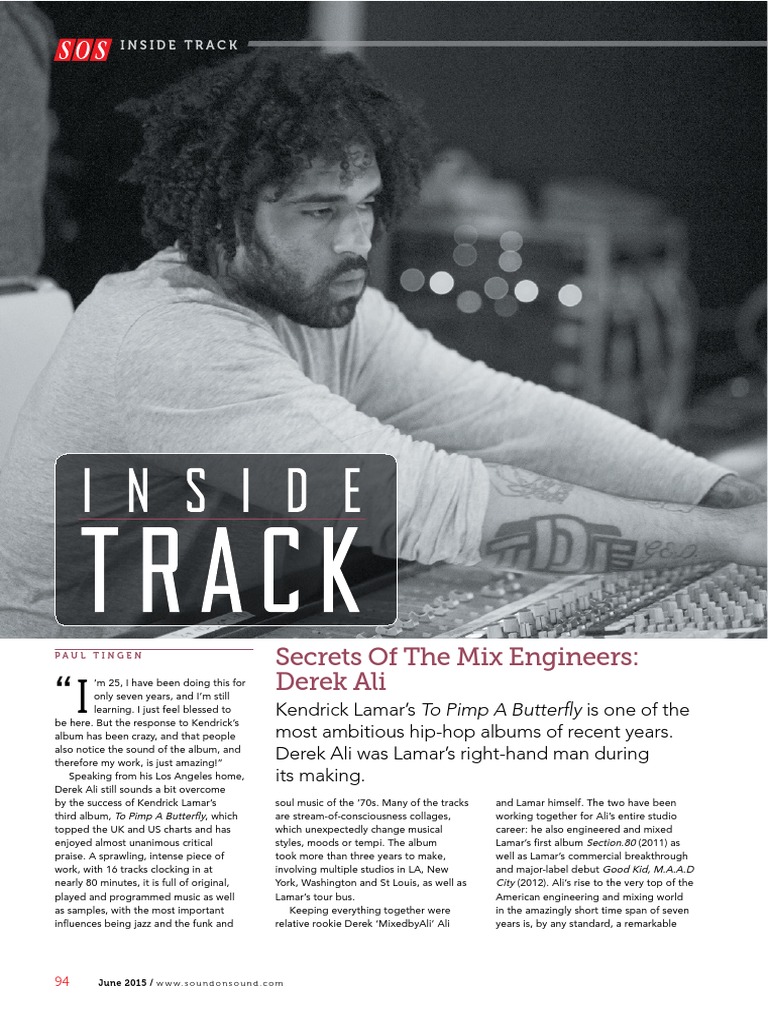 SOS INSIDE TRACK

INSIDE TRACK

PAUL TINGEN

Secrets Of The Mix Engineers: Derek Ali

Kendrick Lamar's To Pimp A Butterfly is one of the most ambitious hip-hop albums of recent years. Derek Ali was Lamar's right-hand man during its making.

"I'm 25, I have been doing this for only seven years, and I'm still learning. I just feel blessed to be here. But the response to Kendrick's album has been crazy, and that people also notice the sound of the album, and therefore my work, is just amazing!"

Speaking from his Los Angeles home, Derek Ali still sounds a bit overcome by the success of Kendrick Lamar's third album, To Pimp A Butterfly, which topped the UK and US charts and has enjoyed almost unanimous critical praise. A sprawling, intense piece of work, with 16 tracks clocking in at nearly 80 minutes, it is full of original, played and programmed music as well as samples, with the most important influences being jazz and the funk and soul music of the '70s. Many of the tracks are stream-of-consciousness collages, which unexpectedly change musical styles, moods or tempi. The album took more than three years to make, involving multiple studios in LA, New York, Washington and St Louis, as well as Lamar's tour bus.

Keeping everything together were relative rookie Derek 'MixedbyAli' Ali and Lamar himself. The two have been working together for Ali's entire studio career: he also engineered and mixed Lamar's first album Section.80 (2011) as well as Lamar's commercial breakthrough and major-label debut Good Kid, M.A.A.D City (2012). Ali's rise to the very top of the American engineering and mixing world in the amazingly short time span of seven years is, by any standard, a remarkable

94 June 2015 / www.soundonsound.com